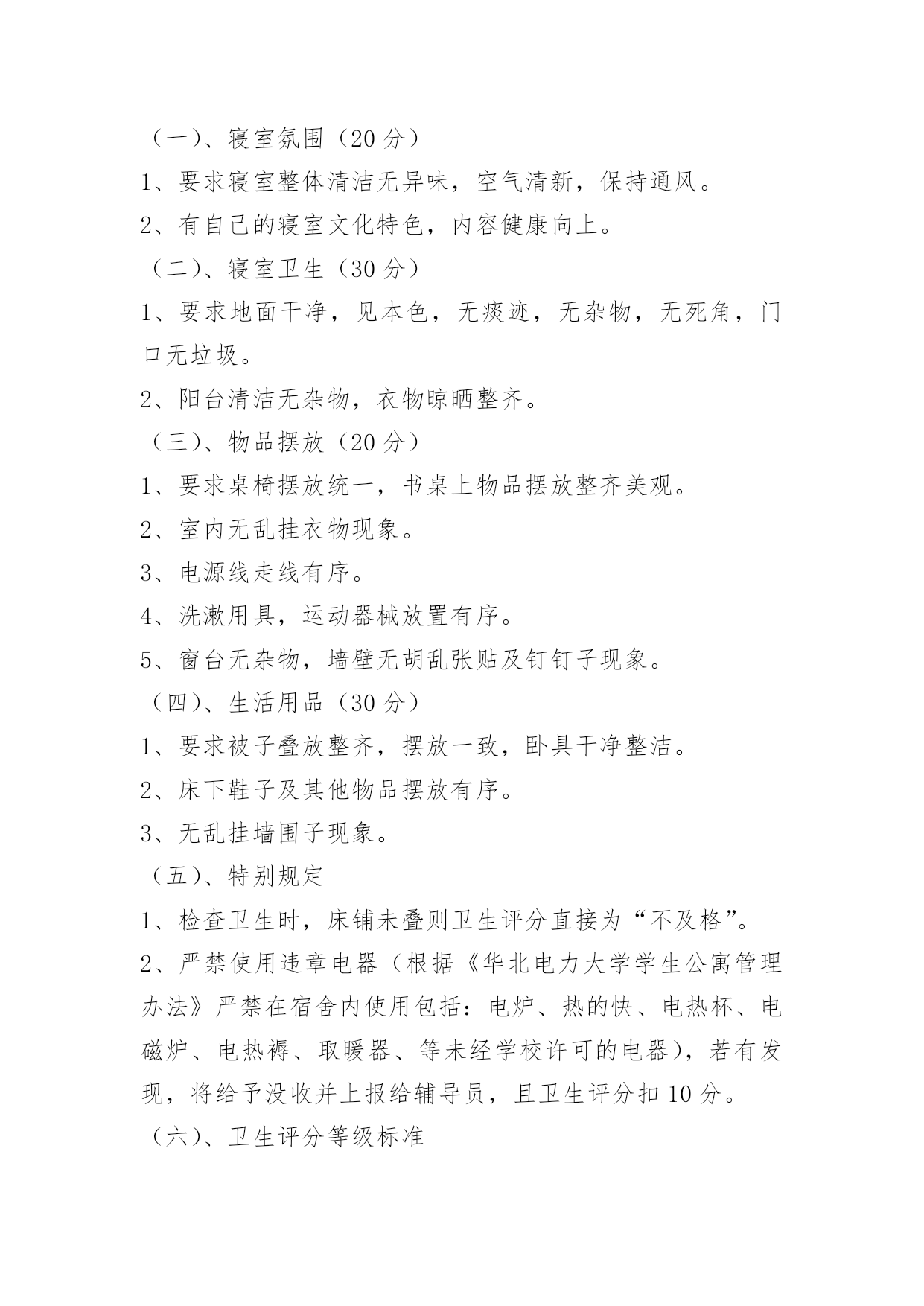 （一）、寝室氛围（20 分）

1、要求寝室整体清洁无异味，空气清新，保持通风。

2、有自己的寝室文化特色，内容健康向上。

（二）、寝室卫生（30 分）

1、要求地面干净，见本色，无痰迹，无杂物，无死角，门口无垃圾。

2、阳台清洁无杂物，衣物晾晒整齐。

（三）、物品摆放（20 分）

1、要求桌椅摆放统一，书桌上物品摆放整齐美观。

2、室内无乱挂衣物现象。

3、电源线走线有序。

4、洗漱用具，运动器械放置有序。

5、窗台无杂物，墙壁无胡乱张贴及钉钉子现象。

（四）、生活用品（30 分）

1、要求被子叠放整齐，摆放一致，卧具干净整洁。

2、床下鞋子及其他物品摆放有序。

3、无乱挂墙围子现象。

（五）、特别规定

1、检查卫生时，床铺未叠则卫生评分直接为“不及格”。

2、严禁使用违章电器（根据《华北电力大学学生公寓管理办法》严禁在宿舍内使用包括：电炉、热的快、电热杯、电磁炉、电热褥、取暖器、等未经学校许可的电器），若有发现，将给予没收并上报给辅导员，且卫生评分扣 10 分。

（六）、卫生评分等级标准